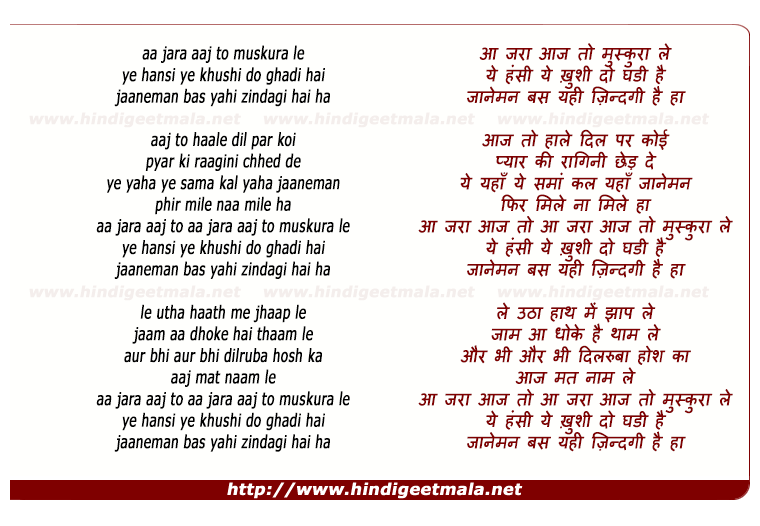 aa jara aaj to muskura le
ye hansi ye khushi do ghadi hai
jaaneman bas yahi zindagi hai ha

www.hindigeetmala.net www.hindigeetmala.net www.hindigeetmala.net

aaj to haale dil par koi
pyar ki raagini chhed de
ye yaha ye sama kal yaha jaaneman
phir mile naa mile ha
aa jara aaj to aa jara aaj to muskura le
ye hansi ye khushi do ghadi hai
jaaneman bas yahi zindagi hai ha

www.hindigeetmala.net www.hindigeetmala.net www.hindigeetmala.net

le utha haath me jhaap le
jaam aa dhoke hai thaam le
aur bhi aur bhi dilruba hosh ka
aaj mat naam le
aa jara aaj to aa jara aaj to muskura le
ye hansi ye khushi do ghadi hai
jaaneman bas yahi zindagi hai ha

आ जरा आज तो मुस्कुरा ले
ये हंसी ये ख़ुशी दो घडी है
जानेमन बस यही ज़िन्दगी है हा

आज तो हाले दिल पर कोई
प्यार की रागिनी छेड़ दे
ये यहाँ ये समां कल यहाँ जानेमन
फिर मिले ना मिले हा
आ जरा आज तो आ जरा आज तो मुस्कुरा ले
ये हंसी ये ख़ुशी दो घडी है
जानेमन बस यही ज़िन्दगी है हा

ले उठा हाथ में झाप ले
जाम आ धोके है थाम ले
और भी और भी दिलरुबा होश का
आज मत नाम ले
आ जरा आज तो आ जरा आज तो मुस्कुरा ले
ये हंसी ये ख़ुशी दो घडी है
जानेमन बस यही ज़िन्दगी है हा

http://www.hindigeetmala.net